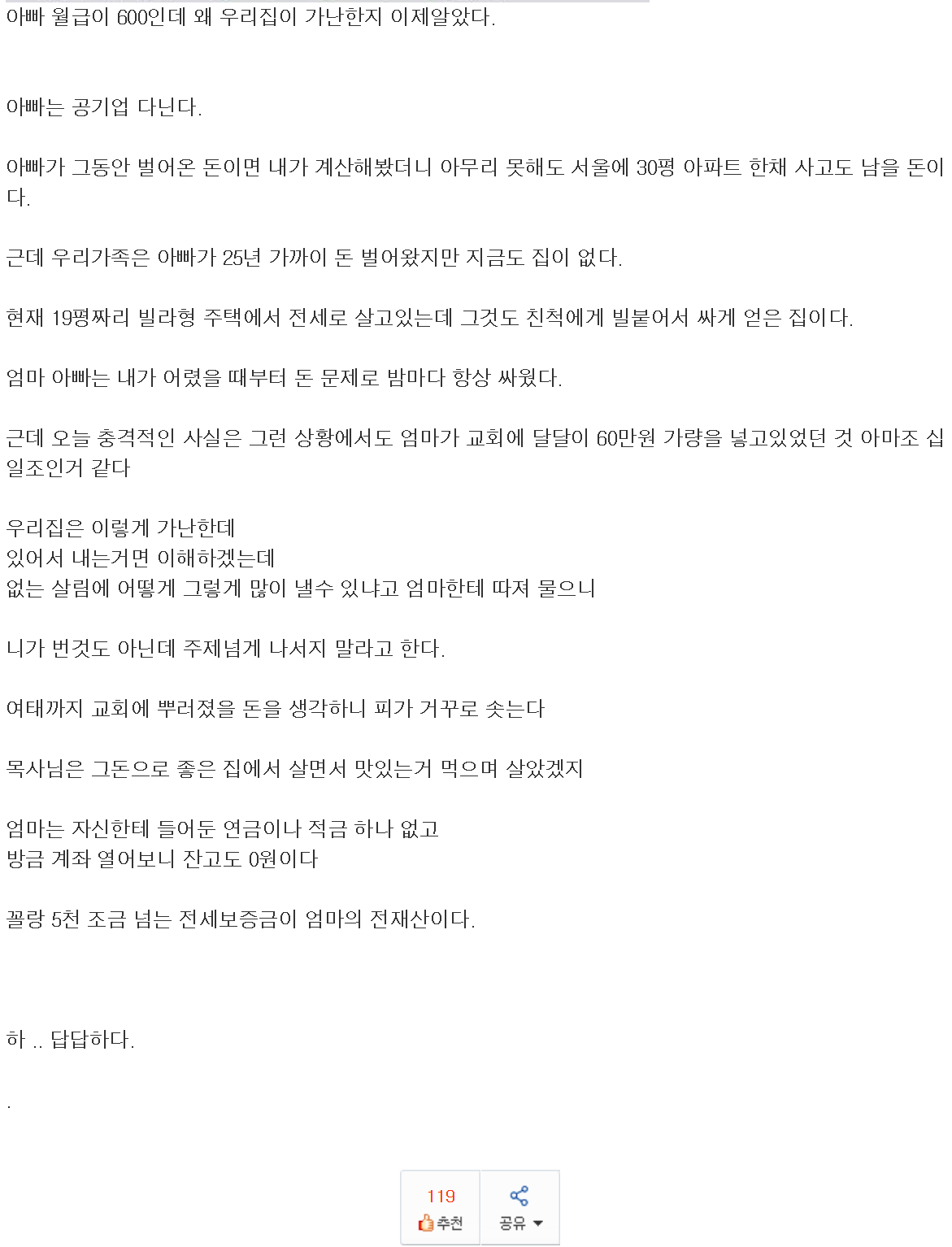 아빠 월급이 600인데 왜 우리집이 가난한지 이제알았다.

아빠는 공기업 다닌다.

아빠가 그동안 벌어온 돈이면 내가 계산해봤더니 아무리 못해도 서울에 30평 아파트 한채 사고도 남을 돈이다.

근데 우리가족은 아빠가 25년 가까이 돈 벌어왔지만 지금도 집이 없다.

현재 19평짜리 빌라형 주택에서 전세로 살고있는데 그것도 친척에게 빌붙어서 싸게 얻은 집이다.

엄마 아빠는 내가 어렸을 때부터 돈 문제로 밤마다 항상 싸웠다.

근데 오늘 충격적인 사실은 그런 상황에서도 엄마가 교회에 달달이 60만원 가량을 넣고있었던 것 아마조 십일조인거 같다

우리집은 이렇게 가난한데
있어서 내는거면 이해하겠는데
없는 살림에 어떻게 그렇게 많이 낼수 있냐고 엄마한테 따져 물으니

니가 번것도 아닌데 주제넘게 나서지 말라고 한다.

여태까지 교회에 뿌려졌을 돈을 생각하니 피가 거꾸로 솟는다

목사님은 그돈으로 좋은 집에서 살면서 맛있는거 먹으며 살았겠지

엄마는 자신한테 들어둔 연금이나 적금 하나 없고
방금 계좌 열어보니 잔고도 0원이다

꼴랑 5천 조금 넘는 전세보증금이 엄마의 전재산이다.

하 .. 답답하다.

.

119
추천
공유